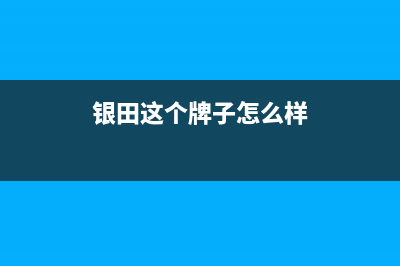 银田这个牌子怎么样